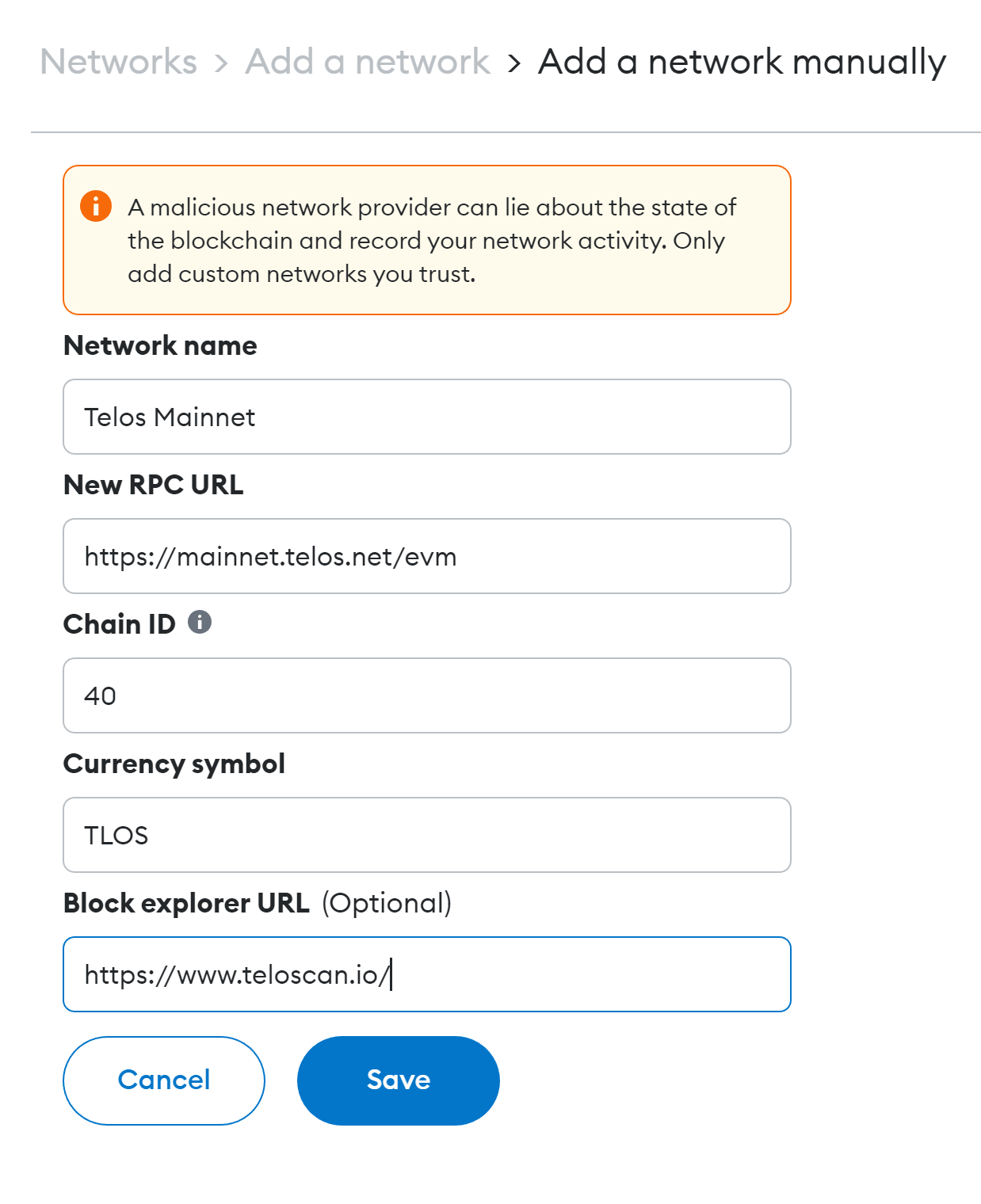 Networks > Add a network > Add a network manually

A malicious network provider can lie about the state of the blockchain and record your network activity. Only add custom networks you trust.

Network name

Telos Mainnet

New RPC URL

https://mainnet.telos.net/evm

Chain ID

40

Currency symbol

TLOS

Block explorer URL (Optional)

https://www.teloscan.io/

Cancel

Save